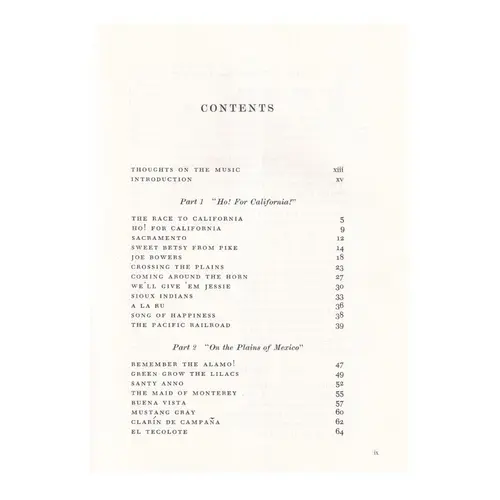 CONTENTS

THOUGHTS ON THE MUSIC xiii
INTRODUCTION xv

Part 1 "Ho! For California!"

THE RACE TO CALIFORNIA 5
HO! FOR CALIFORNIA 9
SACRAMENTO 12
SWEET BETSY FROM PIKE 14
JOE BOWERS 18
CROSSING THE PLAINS 23
COMING AROUND THE HORN 27
WE'LL GIVE 'EM JESSIE 30
SIOUX INDIANS 33
A LA RU 36
SONG OF HAPPINESS 38
THE PACIFIC RAILROAD 39

Part 2 "On the Plains of Mexico"

REMEMBER THE ALAMO! 47
GREEN GROW THE LILACS 49
SANTY ANNO 52
THE MAID OF MONTEREY 55
BUENA VISTA 57
MUSTANG GRAY 60
CLARÍN DE CAMPAÑA 62
EL TECOLOTE 64

ix